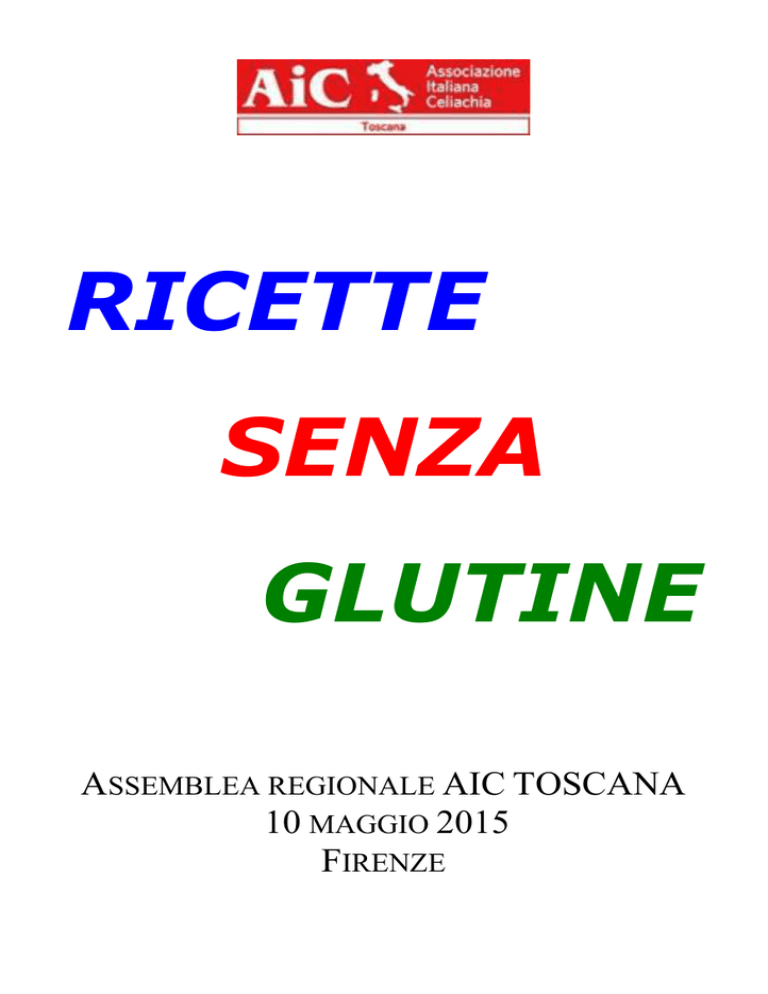 AiC Associazione Italiana Celiachia
Toscana

RICETTE

SENZA

GLUTINE

ASSEMBLEA REGIONALE AIC TOSCANA
10 MAGGIO 2015
FIRENZE